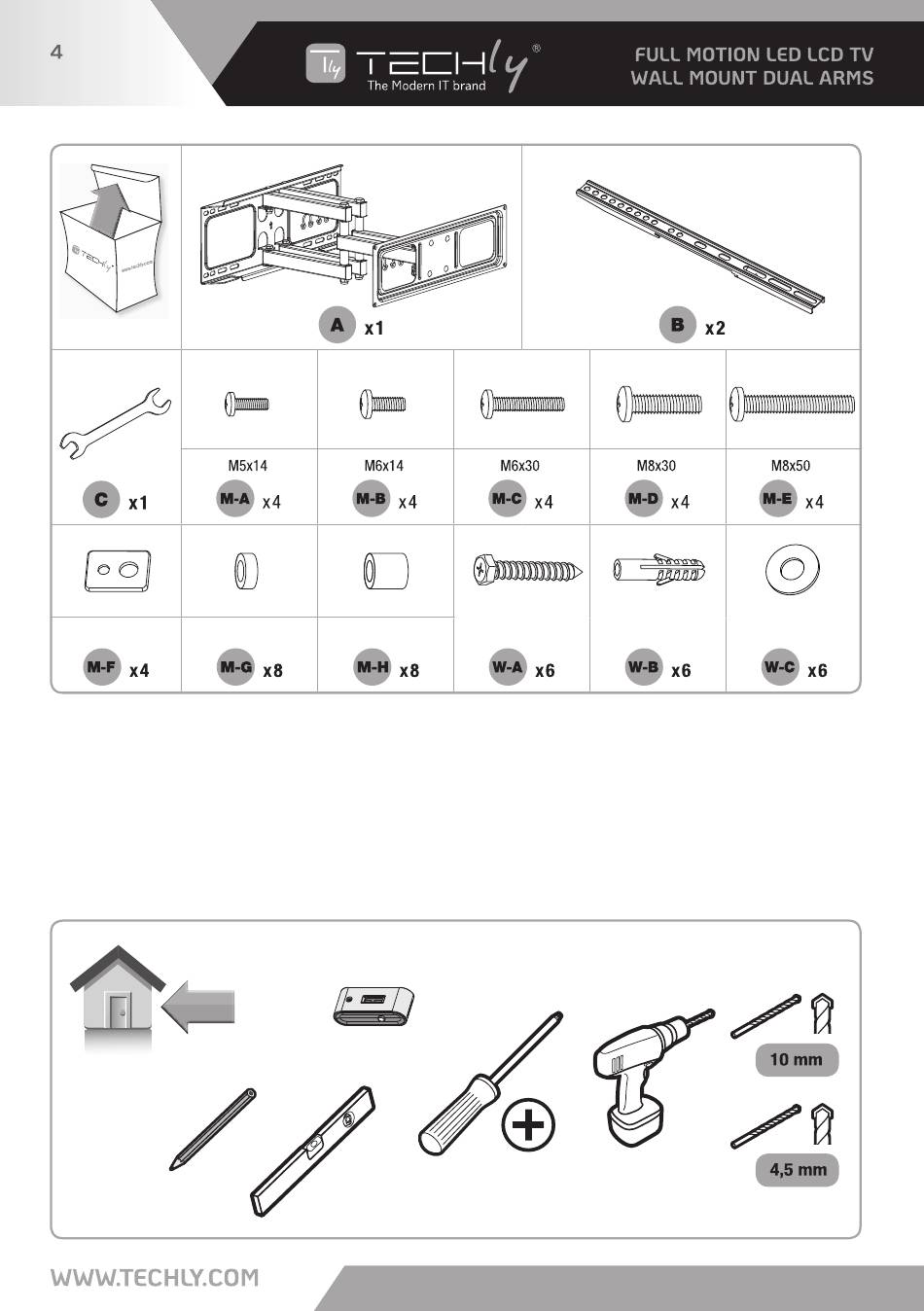 4

TECHly®
The Modern IT brand

FULL MOTION LED LCD TV
WALL MOUNT DUAL ARMS

TECHly www.techly.com

A x1

B x2

C x1

M5x14
M-A x4

M6x14
M-B x4

M6x30
M-C x4

M8x30
M-D x4

M8x50
M-E x4

M-F x4

M-G x8

M-H x8

W-A x6

W-B x6

W-C x6

10 mm

4,5 mm

WWW.TECHLY.COM